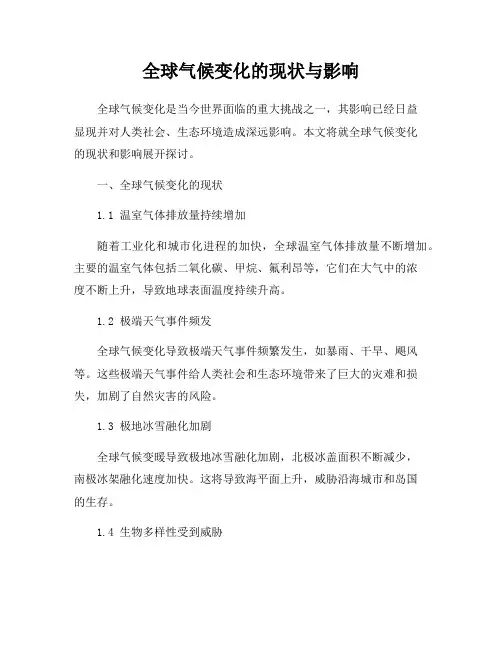 全球气候变化的现状与影响

全球气候变化是当今世界面临的重大挑战之一，其影响已经日益显现并对人类社会、生态环境造成深远影响。本文将就全球气候变化的现状和影响展开探讨。

一、全球气候变化的现状

1.1 温室气体排放量持续增加

随着工业化和城市化进程的加快，全球温室气体排放量不断增加。主要的温室气体包括二氧化碳、甲烷、氟利昂等，它们在大气中的浓度不断上升，导致地球表面温度持续升高。

1.2 极端天气事件频发

全球气候变化导致极端天气事件频繁发生，如暴雨、干旱、飓风等。这些极端天气事件给人类社会和生态环境带来了巨大的灾难和损失，加剧了自然灾害的风险。

1.3 极地冰雪融化加剧

全球气候变暖导致极地冰雪融化加剧，北极冰盖面积不断减少，南极冰架融化速度加快。这将导致海平面上升，威胁沿海城市和岛国的生存。

1.4 生物多样性受到威胁